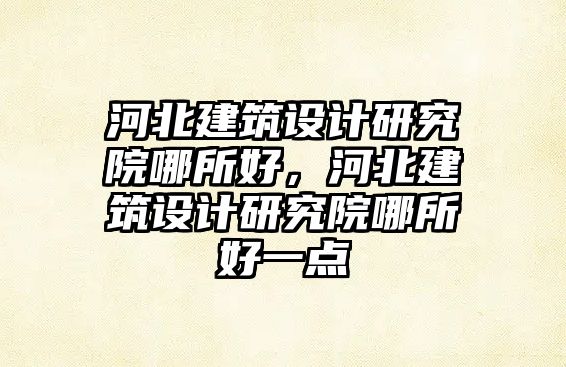 河北建筑设计研究院哪所好，河北建筑设计研究院哪所好一点